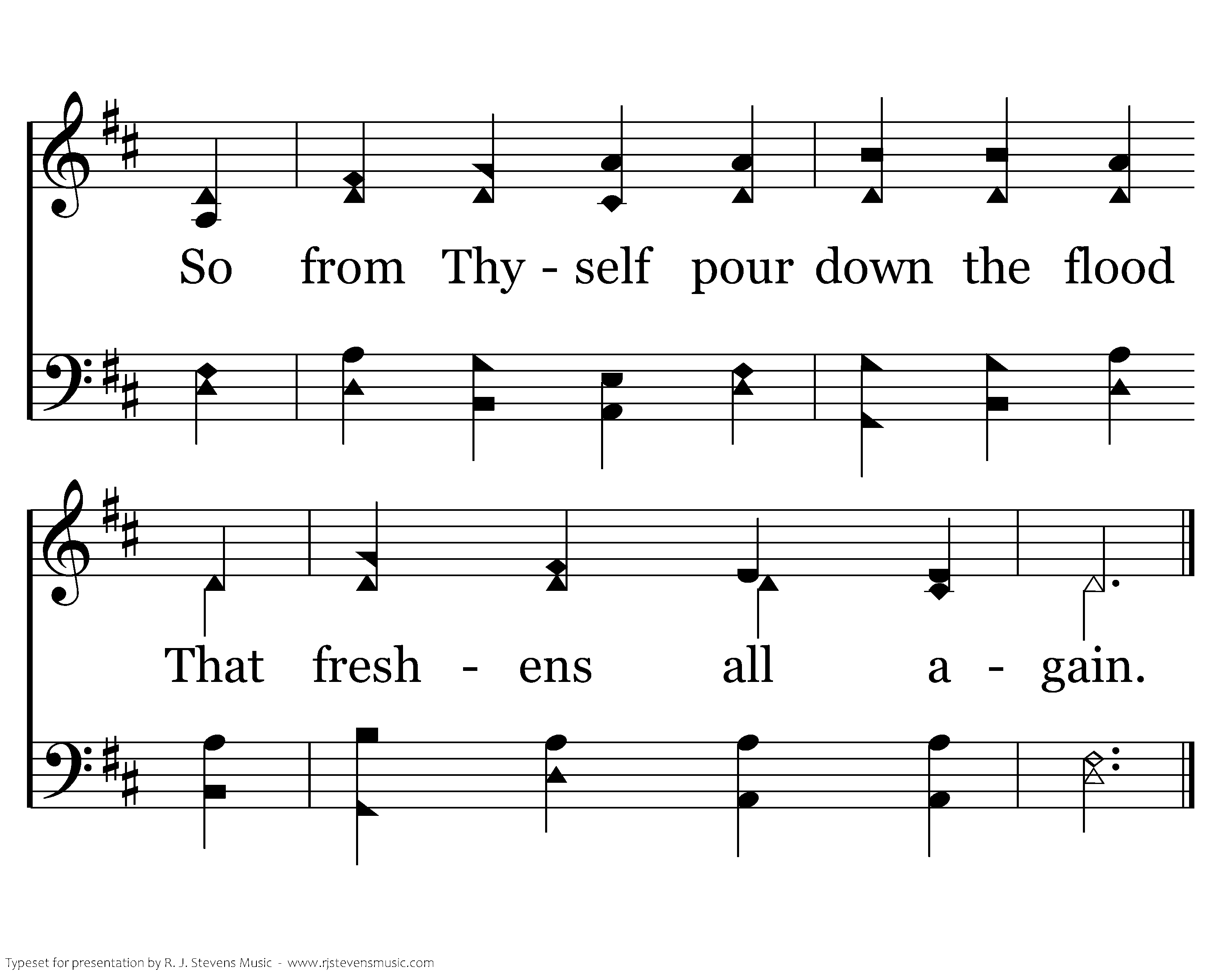 So from Thy - self pour down the flood

That fresh - ens all a - gain.

Typeset for presentation by R. J. Stevens Music - www.rjstevensmusic.com